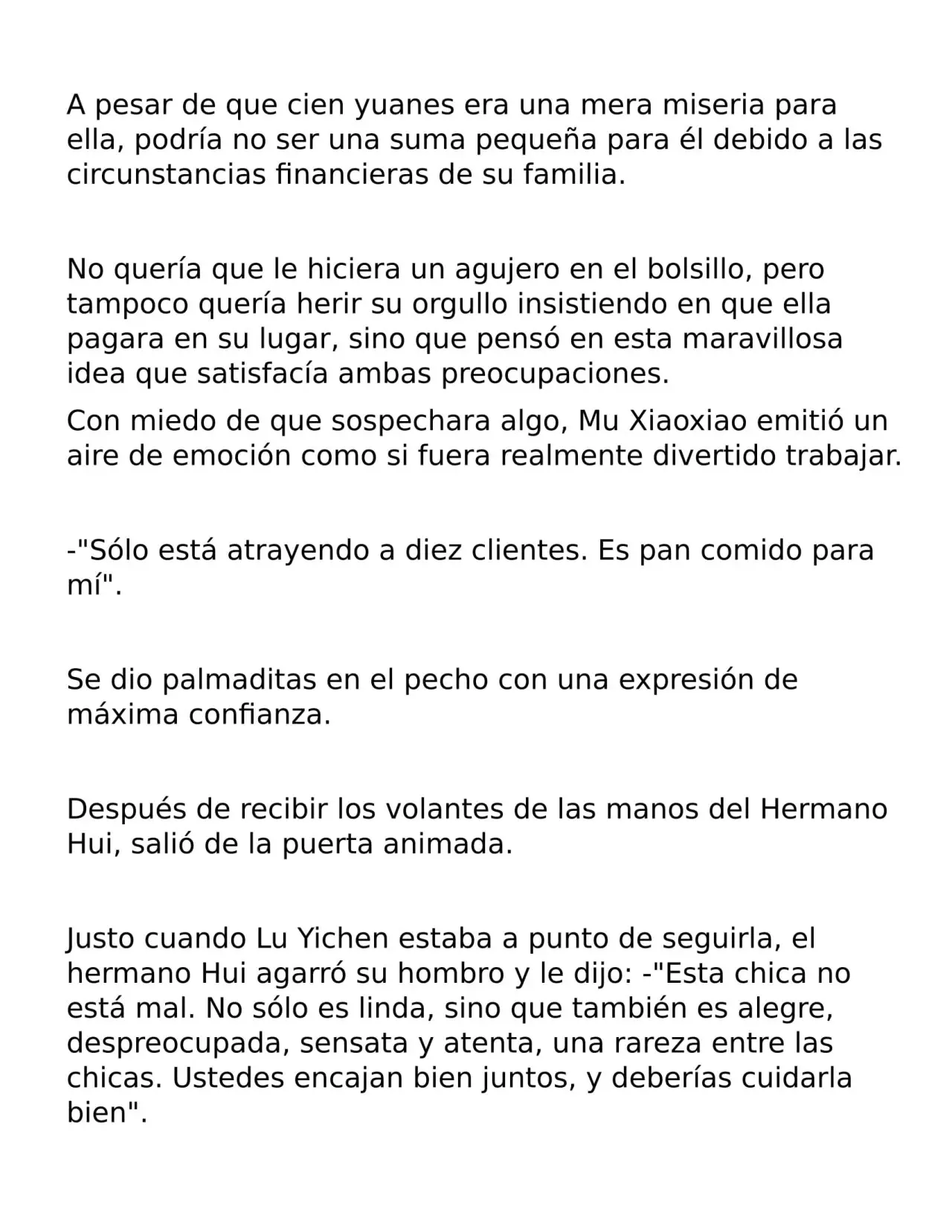 A pesar de que cien yuanes era una mera miseria para ella, podría no ser una suma pequeña para él debido a las circunstancias financieras de su familia.

No quería que le hiciera un agujero en el bolsillo, pero tampoco quería herir su orgullo insistiendo en que ella pagara en su lugar, sino que pensó en esta maravillosa idea que satisfacía ambas preocupaciones.

Con miedo de que sospechara algo, Mu Xiaoxiao emitió un aire de emoción como si fuera realmente divertido trabajar.

-"Sólo está atrayendo a diez clientes. Es pan comido para mí".

Se dio palmaditas en el pecho con una expresión de máxima confianza.

Después de recibir los volantes de las manos del Hermano Hui, salió de la puerta animada.

Justo cuando Lu Yichen estaba a punto de seguirla, el hermano Hui agarró su hombro y le dijo: -"Esta chica no está mal. No sólo es linda, sino que también es alegre, despreocupada, sensata y atenta, una rareza entre las chicas. Ustedes encajan bien juntos, y deberías cuidarla bien".